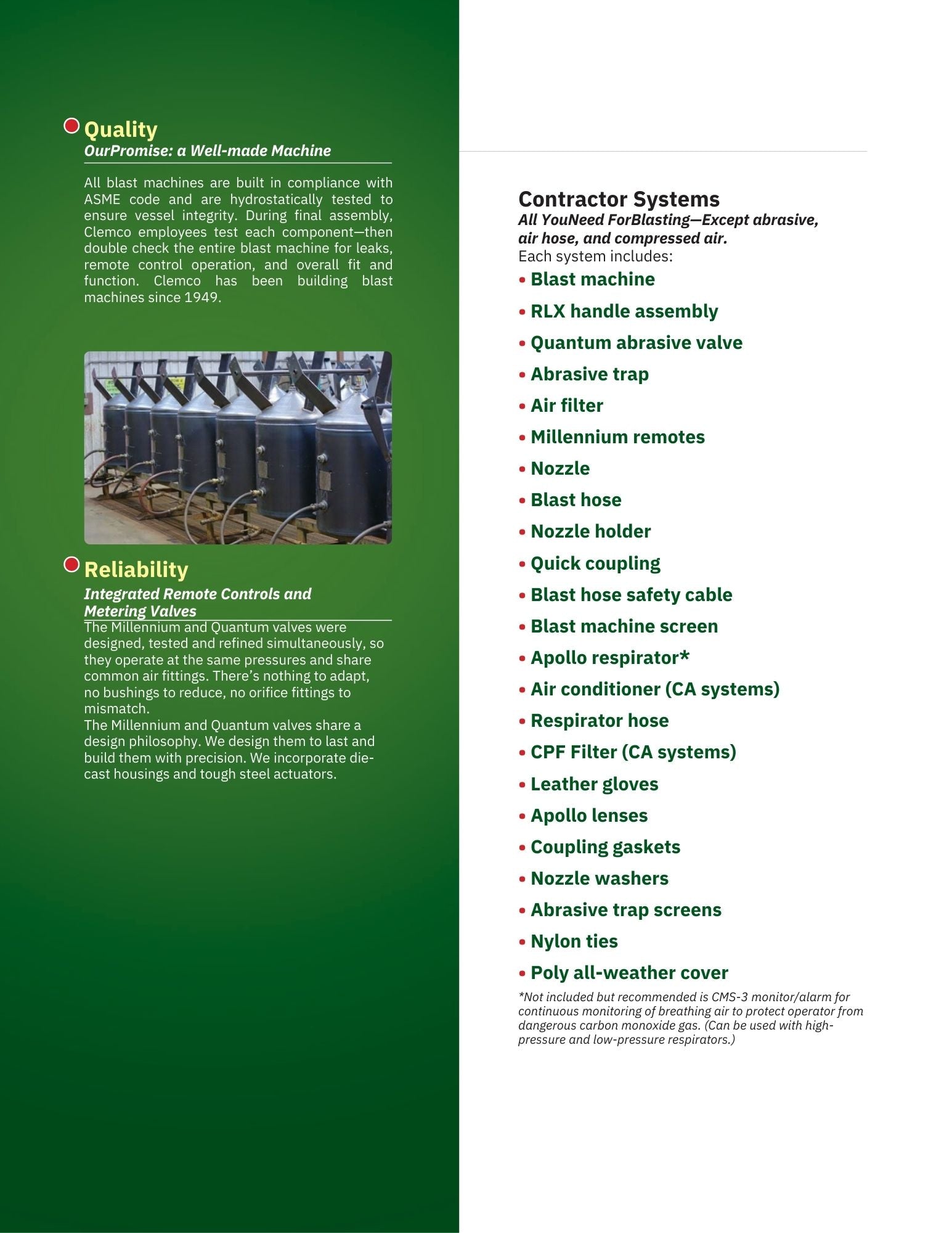 Quality
OurPromise: a Well-made Machine

All blast machines are built in compliance with ASME code and are hydrostatically tested to ensure vessel integrity. During final assembly, Clemco employees test each component—then double check the entire blast machine for leaks, remote control operation, and overall fit and function. Clemco has been building blast machines since 1949.

Reliability
Integrated Remote Controls and Metering Valves

The Millennium and Quantum valves were designed, tested and refined simultaneously, so they operate at the same pressures and share common air fittings. There's nothing to adapt, no bushings to reduce, no orifice fittings to mismatch.

The Millennium and Quantum valves share a design philosophy. We design them to last and build them with precision. We incorporate die-cast housings and tough steel actuators.

Contractor Systems
All YouNeed ForBlasting—Except abrasive, air hose, and compressed air.
Each system includes:
• Blast machine
• RLX handle assembly
• Quantum abrasive valve
• Abrasive trap
• Air filter
• Millennium remotes
• Nozzle
• Blast hose
• Nozzle holder
• Quick coupling
• Blast hose safety cable
• Blast machine screen
• Apollo respirator*
• Air conditioner (CA systems)
• Respirator hose
• CPF Filter (CA systems)
• Leather gloves
• Apollo lenses
• Coupling gaskets
• Nozzle washers
• Abrasive trap screens
• Nylon ties
• Poly all-weather cover

*Not included but recommended is CMS-3 monitor/alarm for continuous monitoring of breathing air to protect operator from dangerous carbon monoxide gas. (Can be used with high-pressure and low-pressure respirators.)